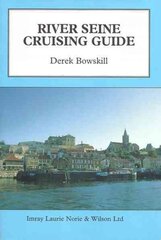 RIVER SEINE
CRUISING GUIDE

Derek Bowskill

Imray Laurie Norie & Wilson Ltd